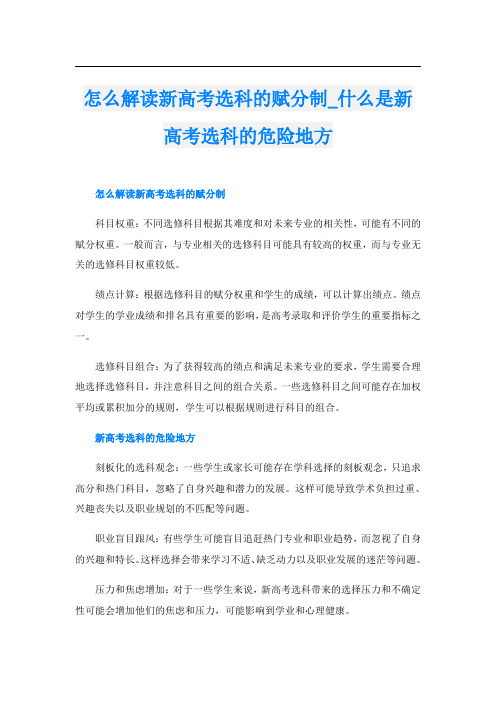 怎么解读新高考选科的赋分制_什么是新高考选科的危险地方

怎么解读新高考选科的赋分制

科目权重：不同选修科目根据其难度和对未来专业的相关性，可能有不同的赋分权重。一般而言，与专业相关的选修科目可能具有较高的权重，而与专业无关的选修科目权重较低。

绩点计算：根据选修科目的赋分权重和学生的成绩，可以计算出绩点。绩点对学生的学业成绩和排名具有重要的影响，是高考录取和评价学生的重要指标之一。

选修科目组合：为了获得较高的绩点和满足未来专业的要求，学生需要合理地选择选修科目，并注意科目之间的组合关系。一些选修科目之间可能存在加权平均或累积加分的规则，学生可以根据规则进行科目的组合。

新高考选科的危险地方

刻板化的选科观念：一些学生或家长可能存在学科选择的刻板观念，只追求高分和热门科目，忽略了自身兴趣和潜力的发展。这样可能导致学术负担过重、兴趣丧失以及职业规划的不匹配等问题。

职业盲目跟风：有些学生可能盲目追赶热门专业和职业趋势，而忽视了自身的兴趣和特长。这样选择会带来学习不适、缺乏动力以及职业发展的迷茫等问题。

压力和焦虑增加：对于一些学生来说，新高考选科带来的选择压力和不确定性可能会增加他们的焦虑和压力，可能影响到学业和心理健康。